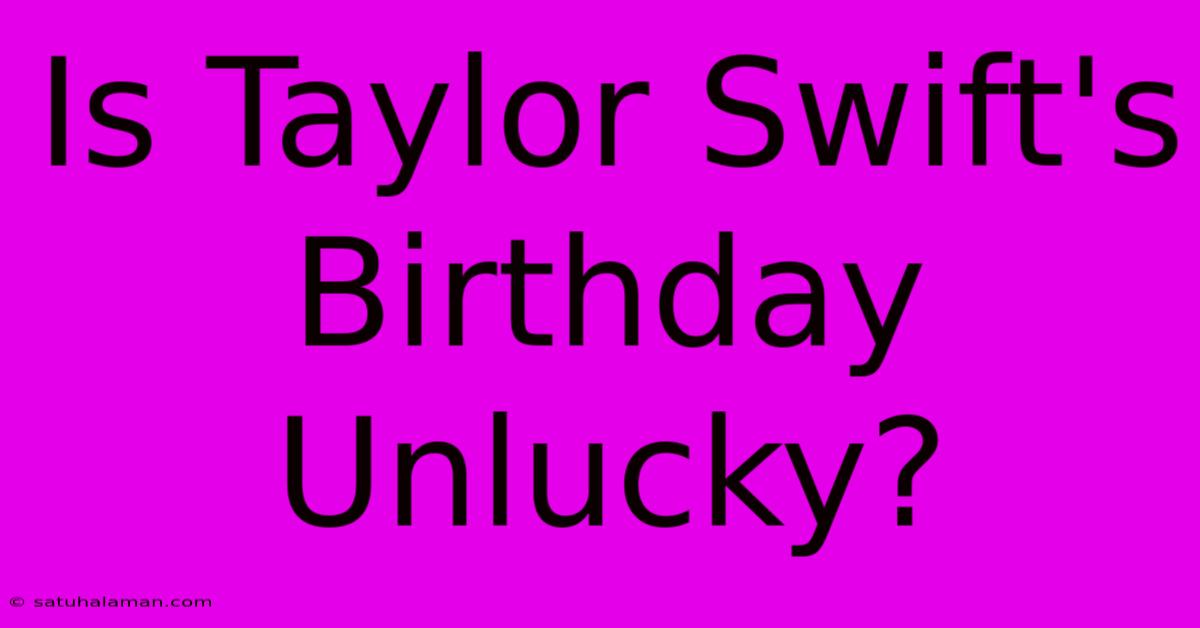 Is Taylor Swift's Birthday Unlucky?

© satuhalaman.com